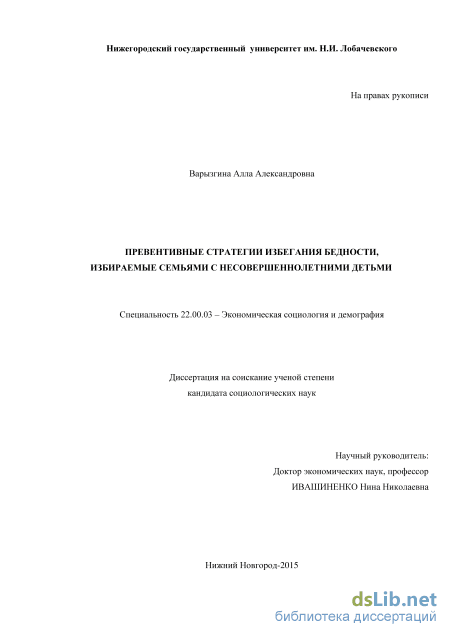 Нижегородский государственный университет им. Н.И. Лобачевского

На правах рукописи

Варызгина Алла Александровна

ПРЕВЕНТИВНЫЕ СТРАТЕГИИ ИЗБЕГАНИЯ БЕДНОСТИ, ИЗБИРАЕМЫЕ СЕМЬЯМИ С НЕСОВЕРШЕННОЛЕТНИМИ ДЕТЬМИ

Специальность 22.00.03 – Экономическая социология и демография

Диссертация на соискание ученой степени кандидата социологических наук

Научный руководитель:
Доктор экономических наук, профессор
ИВАШИНЕНКО Нина Николаевна

Нижний Новгород-2015

dsLib.net
библиотека диссертаций